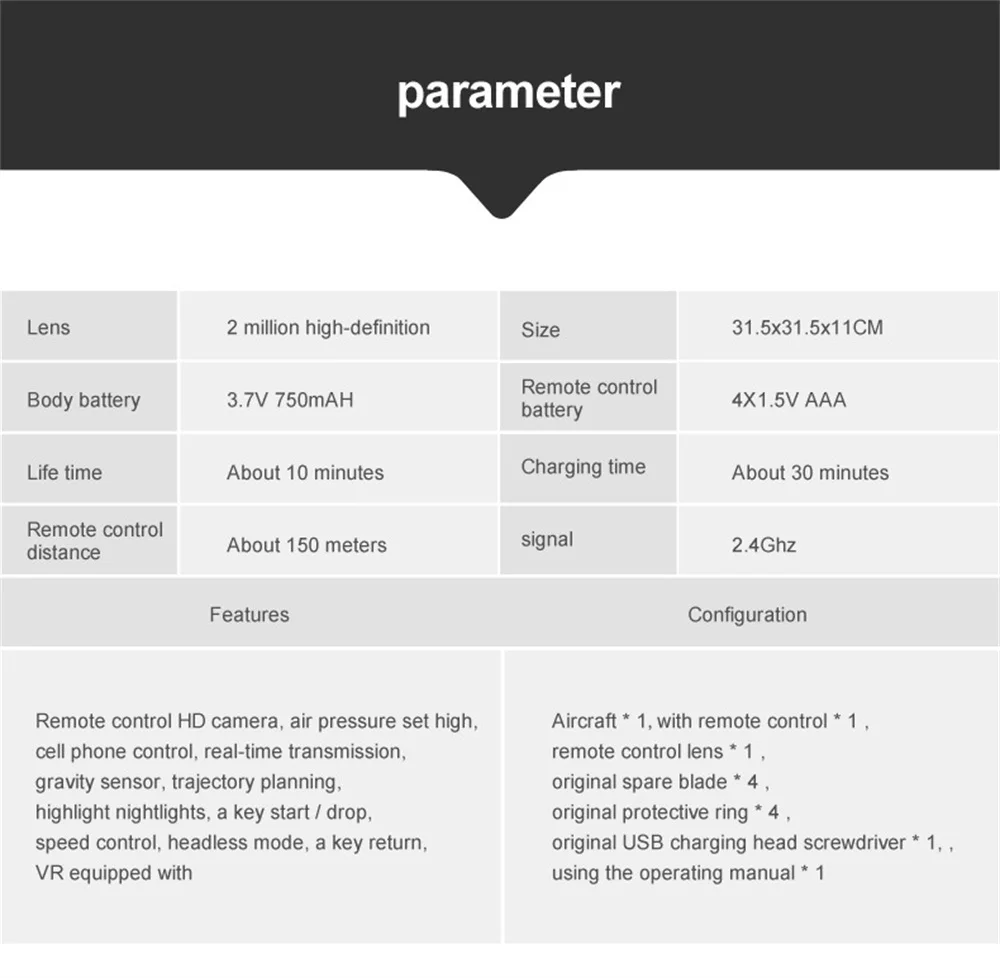 parameter

| Lens | 2 million high-definition | Size | 31.5x31.5x11CM |
|---|---|---|---|
| Body battery | 3.7V 750mAH | Remote control battery | 4X1.5V AAA |
| Life time | About 10 minutes | Charging time | About 30 minutes |
| Remote control distance | About 150 meters | signal | 2.4Ghz |

| Features | Configuration |
|---|---|
| Remote control HD camera, air pressure set high, cell phone control, real-time transmission, gravity sensor, trajectory planning, highlight nightlights, a key start / drop, speed control, headless mode, a key return, VR equipped with | Aircraft * 1, with remote control * 1 , remote control lens * 1 , original spare blade * 4 , original protective ring * 4 , original USB charging head screwdriver * 1, , using the operating manual * 1 |